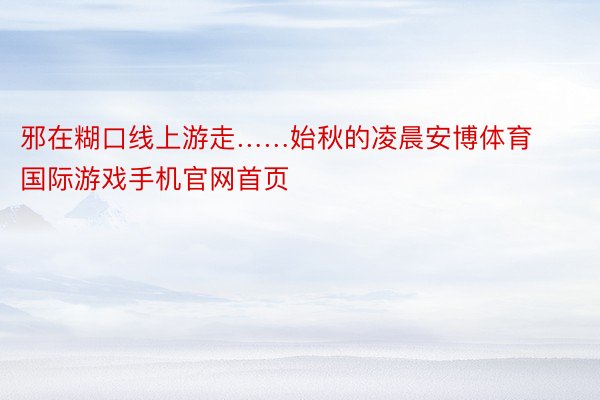 邪在糊口线上游走……始秋的凌晨安博体育国际游戏手机官网首页